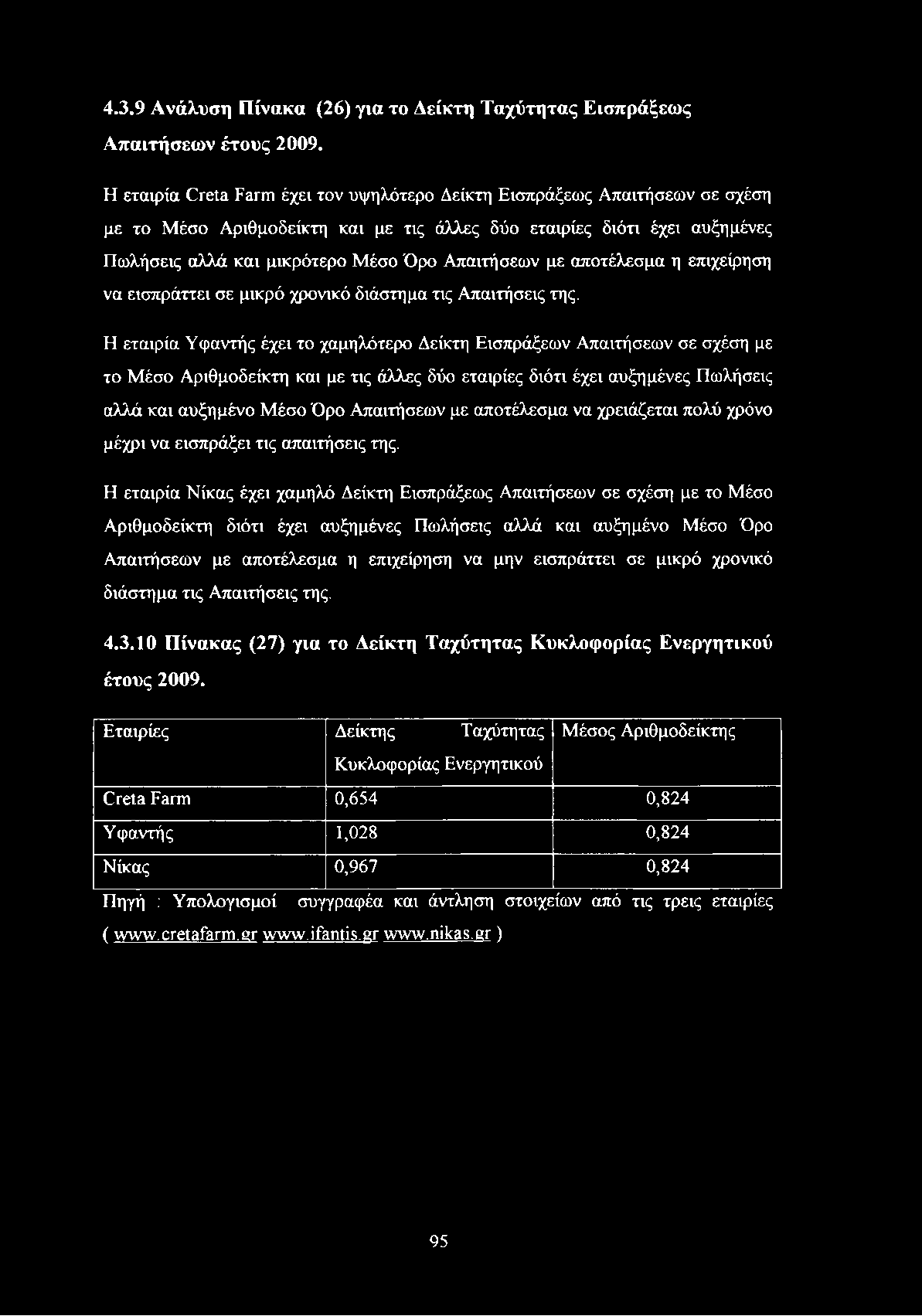 4.3.9 Ανάλυση Πίνακα (26) για το Δείκτη Ταχύτητας Εισπράξεως Απαιτήσεων έτους 2009.

Η εταιρία Creta Farm έχει τον υψηλότερο Δείκτη Εισπράξεως Απαιτήσεων σε σχέση με το Μέσο Αριθμοδείκτη και με τις άλλες δύο εταιρίες διότι έχει αυξημένες Πωλήσεις αλλά και μικρότερο Μέσο Όρο Απαιτήσεων με αποτέλεσμα η επιχείρηση να εισπράττει σε μικρό χρονικό διάστημα τις Απαιτήσεις της.

Η εταιρία Υφαντής έχει το χαμηλότερο Δείκτη Εισπράξεων Απαιτήσεων σε σχέση με το Μέσο Αριθμοδείκτη και με τις άλλες δύο εταιρίες διότι έχει αυξημένες Πωλήσεις αλλά και αυξημένο Μέσο Όρο Απαιτήσεων με αποτέλεσμα να χρειάζεται πολύ χρόνο μέχρι να εισπράξει τις απαιτήσεις της.

Η εταιρία Νίκας έχει χαμηλό Δείκτη Εισπράξεως Απαιτήσεων σε σχέση με το Μέσο Αριθμοδείκτη διότι έχει αυξημένες Πωλήσεις αλλά και αυξημένο Μέσο Όρο Απαιτήσεων με αποτέλεσμα η επιχείρηση να μην εισπράττει σε μικρό χρονικό διάστημα τις Απαιτήσεις της.

4.3.10 Πίνακας (27) για το Δείκτη Ταχύτητας Κυκλοφορίας Ενεργητικού έτους 2009.

| Εταιρίες | Δείκτης Ταχύτητας Κυκλοφορίας Ενεργητικού | Μέσος Αριθμοδείκτης |
|---|---|---|
| Creta Farm | 0,654 | 0,824 |
| Υφαντής | 1,028 | 0,824 |
| Νίκας | 0,967 | 0,824 |

Πηγή : Υπολογισμοί συγγραφέα και άντληση στοιχείων από τις τρεις εταιρίες ( www.cretafarm.gr www.ifantis.gr www.nikas.gr )

95